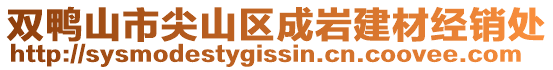 双鸭山市尖山区成岩建材经销处
http://sysmodestygissin.cn.coovee.com